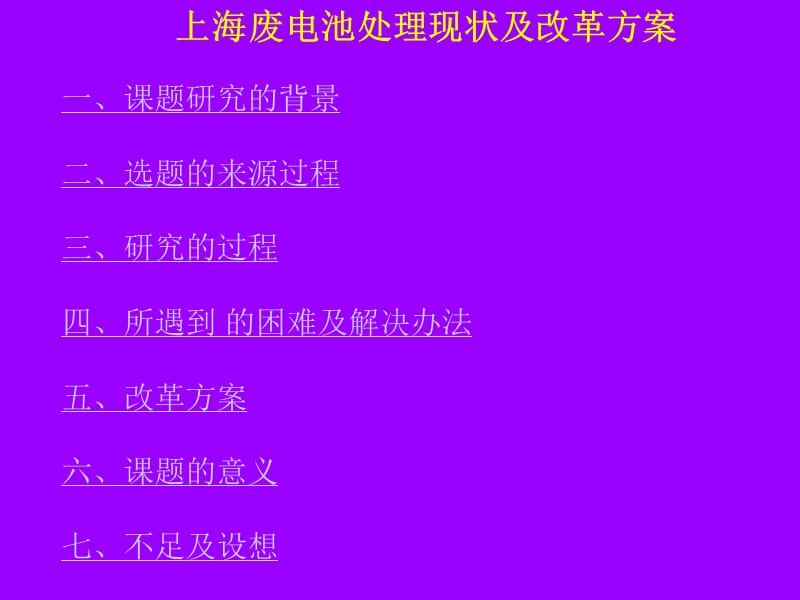 上海废电池处理现状及改革方案

一、课题研究的背景

二、选题的来源过程

三、研究的过程

四、所遇到 的困难及解决办法

五、改革方案

六、课题的意义

七、不足及设想